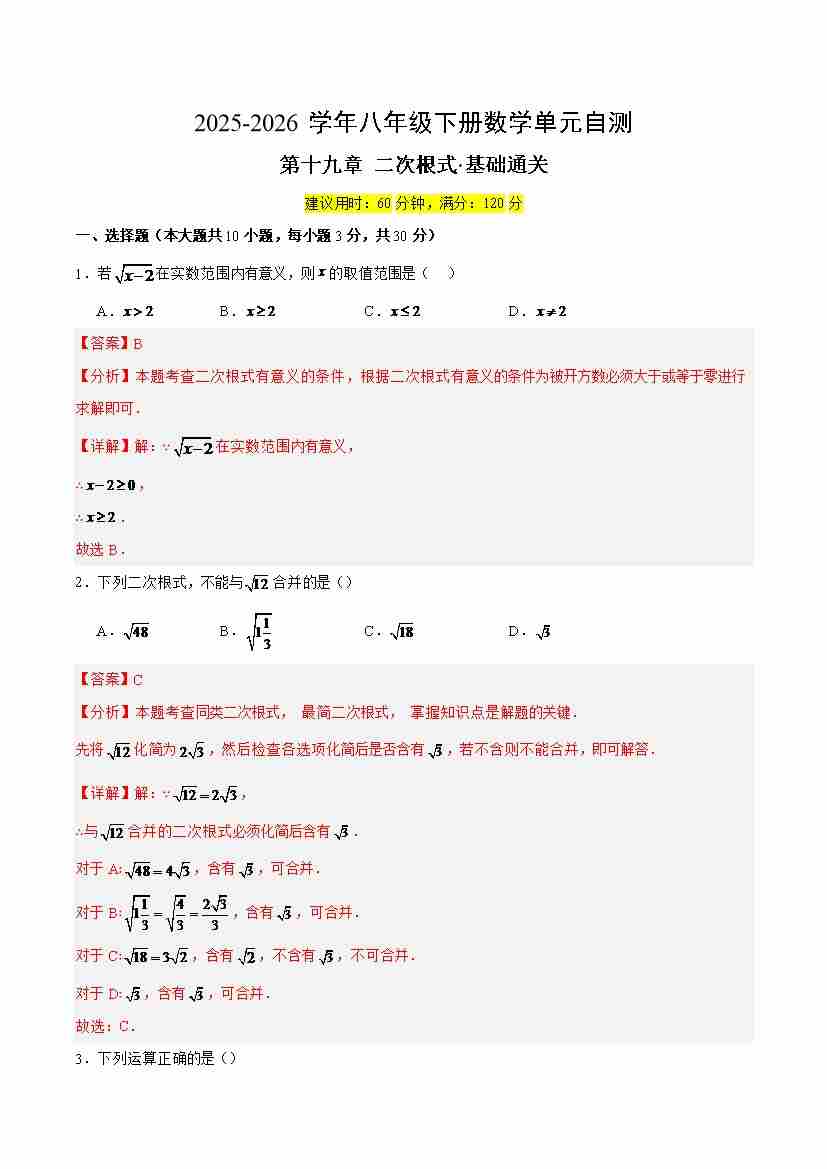 2025-2026 学年八年级下册数学单元自测

第十九章 二次根式·基础通关

建议用时：60 分钟，满分：120 分

一、选择题（本大题共 10 小题，每小题 3 分，共 30 分）

1．若 $\sqrt{x-2}$ 在实数范围内有意义，则 $x$ 的取值范围是（　）

A．$x>2$　　B．$x\geq 2$　　C．$x\leq 2$　　D．$x\neq 2$

【答案】B

【分析】本题考查二次根式有意义的条件，根据二次根式有意义的条件为被开方数必须大于或等于零进行求解即可．

【详解】解：∵ $\sqrt{x-2}$ 在实数范围内有意义，

∴ $x-2\geq 0$，

∴ $x\geq 2$．

故选 B．

2．下列二次根式，不能与 $\sqrt{12}$ 合并的是（）

A．$\sqrt{48}$　　B．$\sqrt{1\frac{1}{3}}$　　C．$\sqrt{18}$　　D．$\sqrt{3}$

【答案】C

【分析】本题考查同类二次根式， 最简二次根式， 掌握知识点是解题的关键．

先将 $\sqrt{12}$ 化简为 $2\sqrt{3}$，然后检查各选项化简后是否含有 $\sqrt{3}$，若不含则不能合并，即可解答．

【详解】解：∵ $\sqrt{12}=2\sqrt{3}$，

∴与 $\sqrt{12}$ 合并的二次根式必须化简后含有 $\sqrt{3}$．

对于 A: $\sqrt{48}=4\sqrt{3}$，含有 $\sqrt{3}$，可合并．

对于 B: $\sqrt{1\frac{1}{3}}=\sqrt{\frac{4}{3}}=\frac{2\sqrt{3}}{3}$，含有 $\sqrt{3}$，可合并．

对于 C: $\sqrt{18}=3\sqrt{2}$，含有 $\sqrt{2}$，不含有 $\sqrt{3}$，不可合并．

对于 D: $\sqrt{3}$，含有 $\sqrt{3}$，可合并．

故选：C．

3．下列运算正确的是（）